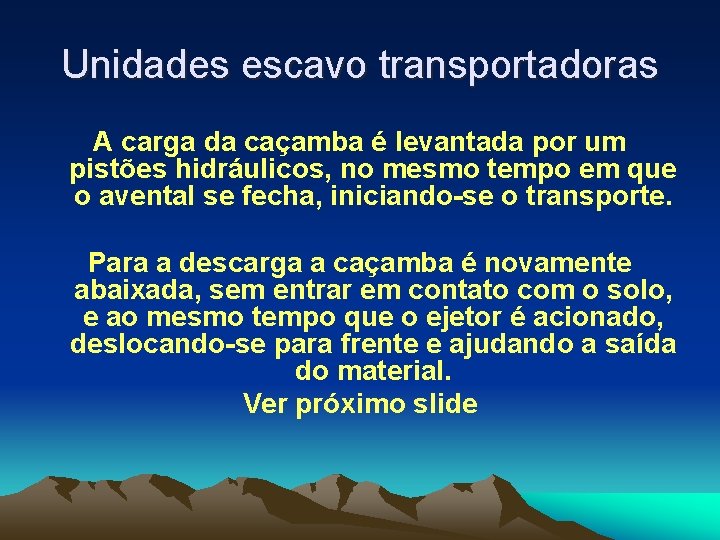 Unidades escavo transportadoras

A carga da caçamba é levantada por um pistões hidráulicos, no mesmo tempo em que o avental se fecha, iniciando-se o transporte.

Para a descarga a caçamba é novamente abaixada, sem entrar em contato com o solo, e ao mesmo tempo que o ejetor é acionado, deslocando-se para frente e ajudando a saída do material.

Ver próximo slide